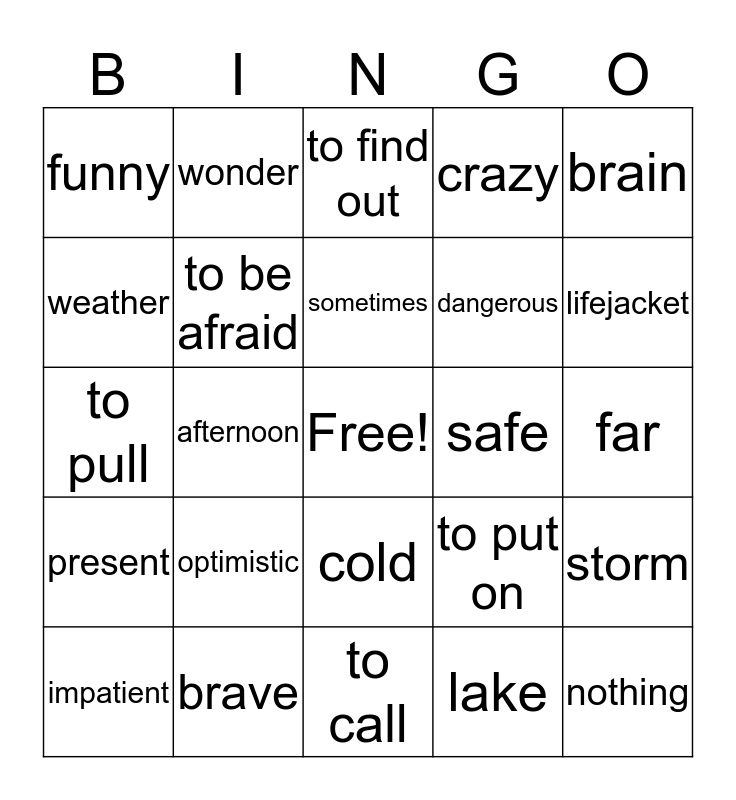 | B | I | N | G | O |
|---|---|---|---|---|
| funny | wonder | to find out | crazy | brain |
| weather | to be afraid | sometimes | dangerous | lifejacket |
| to pull | afternoon | Free! | safe | far |
| present | optimistic | cold | to put on | storm |
| impatient | brave | to call | lake | nothing |